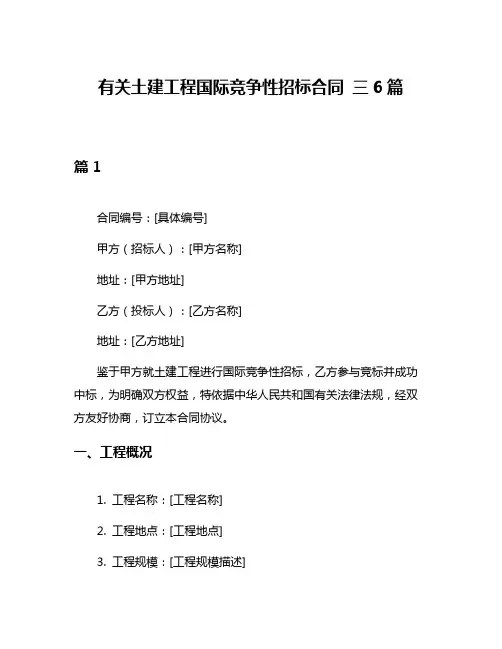 有关土建工程国际竞争性招标合同 三 6 篇

篇 1

合同编号：[具体编号]

甲方（招标人）：[甲方名称]

地址：[甲方地址]

乙方（投标人）：[乙方名称]

地址：[乙方地址]

鉴于甲方就土建工程进行国际竞争性招标，乙方参与竞标并成功中标，为明确双方权益，特依据中华人民共和国有关法律法规，经双方友好协商，订立本合同协议。

一、工程概况

1. 工程名称：[工程名称]

2. 工程地点：[工程地点]

3. 工程规模：[工程规模描述]